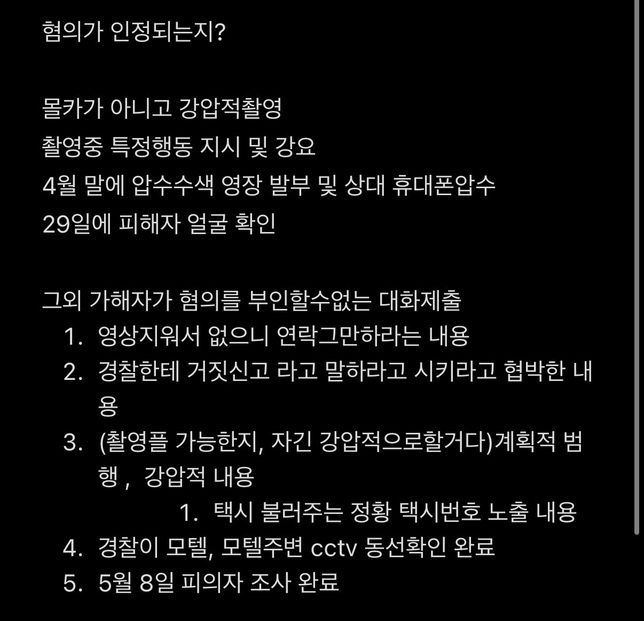 혐의가 인정되는지?

몰카가 아니고 강압적촬영
촬영중 특정행동 지시 및 강요
4월 말에 압수수색 영장 발부 및 상대 휴대폰압수
29일에 피해자 얼굴 확인

그외 가해자가 혐의를 부인할수없는 대화제출
1. 영상지워서 없으니 연락그만하라는 내용
2. 경찰한테 거짓신고 라고 말하라고 시키라고 협박한 내용
3. (촬영플 가능한지, 자긴 강압적으로할거다)계획적 범행 , 강압적 내용
    1. 택시 불러주는 정황 택시번호 노출 내용
4. 경찰이 모텔, 모텔주변 cctv 동선확인 완료
5. 5월 8일 피의자 조사 완료